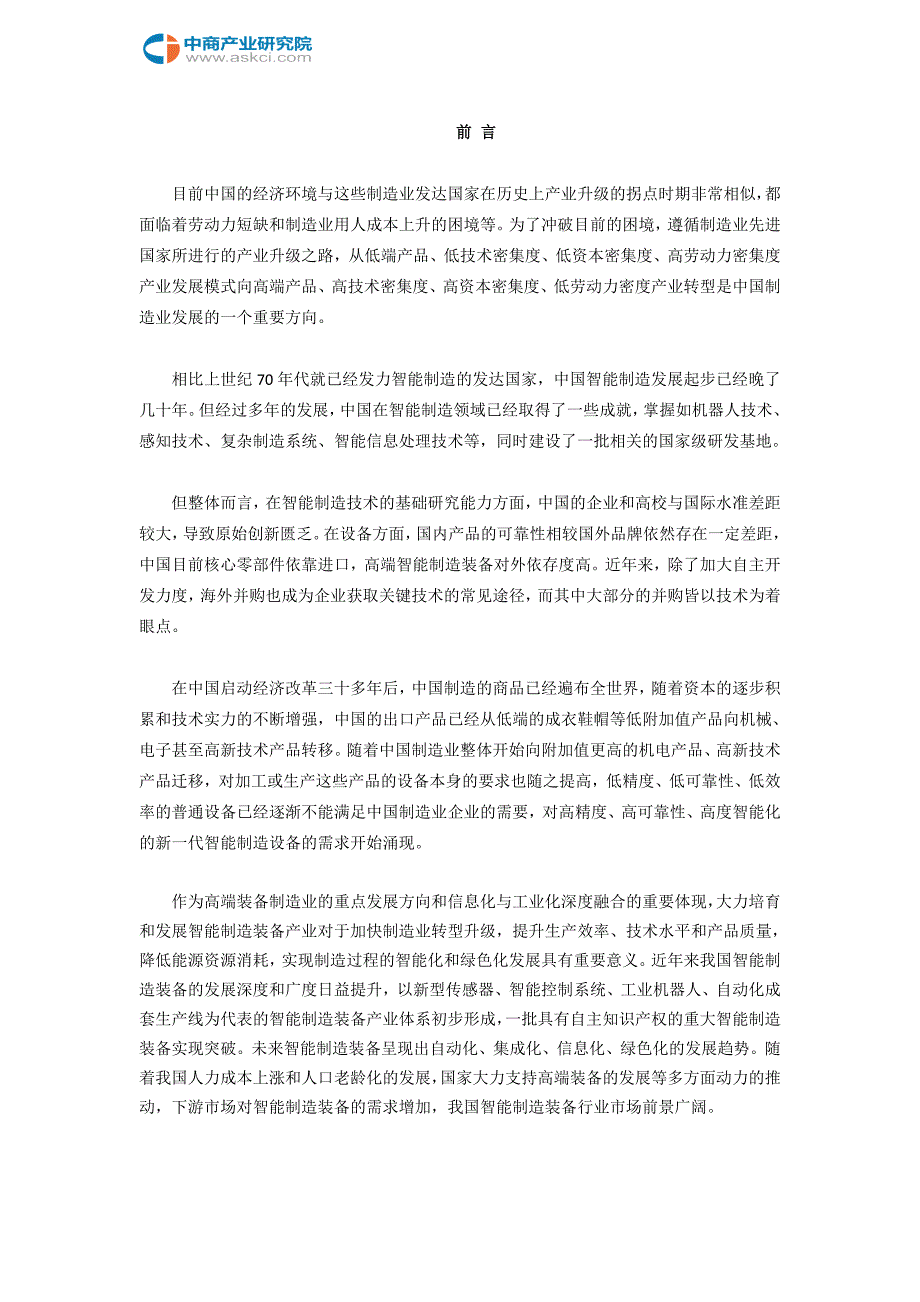 中商产业研究院
www.askci.com

前 言

目前中国的经济环境与这些制造业发达国家在历史上产业升级的拐点时期非常相似，都面临着劳动力短缺和制造业用人成本上升的困境等。为了冲破目前的困境，遵循制造业先进国家所进行的产业升级之路，从低端产品、低技术密集度、低资本密集度、高劳动力密集度产业发展模式向高端产品、高技术密集度、高资本密集度、低劳动力密度产业转型是中国制造业发展的一个重要方向。

相比上世纪 70 年代就已经发力智能制造的发达国家，中国智能制造发展起步已经晚了几十年。但经过多年的发展，中国在智能制造领域已经取得了一些成就，掌握如机器人技术、感知技术、复杂制造系统、智能信息处理技术等，同时建设了一批相关的国家级研发基地。

但整体而言，在智能制造技术的基础研究能力方面，中国的企业和高校与国际水准差距较大，导致原始创新匮乏。在设备方面，国内产品的可靠性相较国外品牌依然存在一定差距，中国目前核心零部件依靠进口，高端智能制造装备对外依存度高。近年来，除了加大自主开发力度，海外并购也成为企业获取关键技术的常见途径，而其中大部分的并购皆以技术为着眼点。

在中国启动经济改革三十多年后，中国制造的商品已经遍布全世界，随着资本的逐步积累和技术实力的不断增强，中国的出口产品已经从低端的成衣鞋帽等低附加值产品向机械、电子甚至高新技术产品转移。随着中国制造业整体开始向附加值更高的机电产品、高新技术产品迁移，对加工或生产这些产品的设备本身的要求也随之提高，低精度、低可靠性、低效率的普通设备已经逐渐不能满足中国制造业企业的需要，对高精度、高可靠性、高度智能化的新一代智能制造设备的需求开始涌现。

作为高端装备制造业的重点发展方向和信息化与工业化深度融合的重要体现，大力培育和发展智能制造装备产业对于加快制造业转型升级，提升生产效率、技术水平和产品质量，降低能源资源消耗，实现制造过程的智能化和绿色化发展具有重要意义。近年来我国智能制造装备的发展深度和广度日益提升，以新型传感器、智能控制系统、工业机器人、自动化成套生产线为代表的智能制造装备产业体系初步形成，一批具有自主知识产权的重大智能制造装备实现突破。未来智能制造装备呈现出自动化、集成化、信息化、绿色化的发展趋势。随着我国人力成本上涨和人口老龄化的发展，国家大力支持高端装备的发展等多方面动力的推动，下游市场对智能制造装备的需求增加，我国智能制造装备行业市场前景广阔。